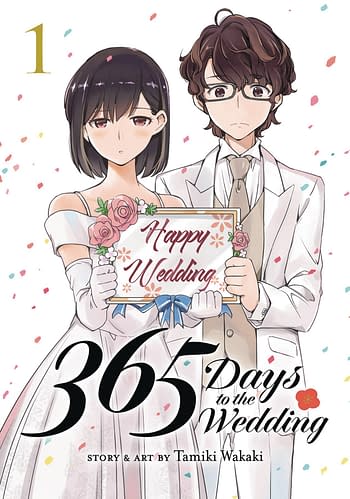 1

Happy Wedding

365 Days to the Wedding

STORY & ART BY Tamiki Wakaki